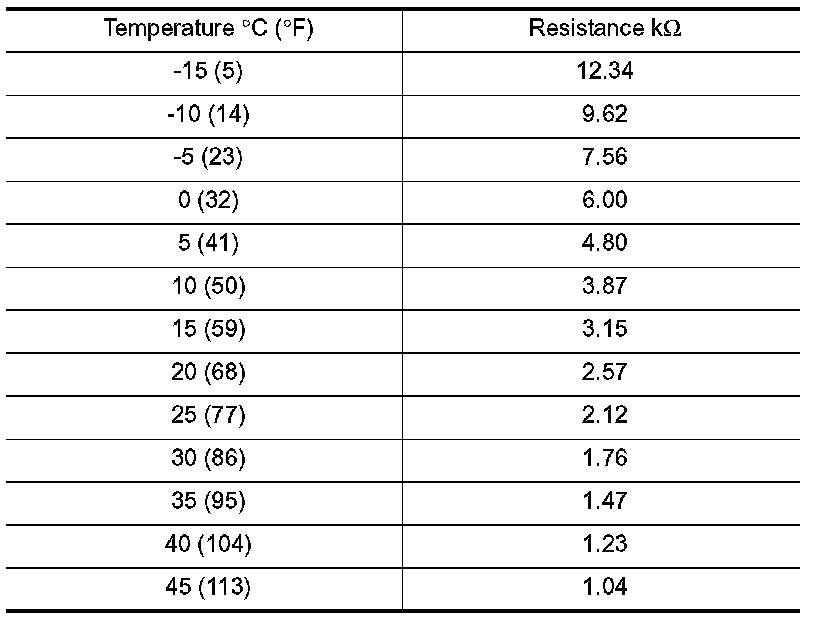 | Temperature °C (°F) | Resistance kΩ |
|---|---|
| -15 (5) | 12.34 |
| -10 (14) | 9.62 |
| -5 (23) | 7.56 |
| 0 (32) | 6.00 |
| 5 (41) | 4.80 |
| 10 (50) | 3.87 |
| 15 (59) | 3.15 |
| 20 (68) | 2.57 |
| 25 (77) | 2.12 |
| 30 (86) | 1.76 |
| 35 (95) | 1.47 |
| 40 (104) | 1.23 |
| 45 (113) | 1.04 |